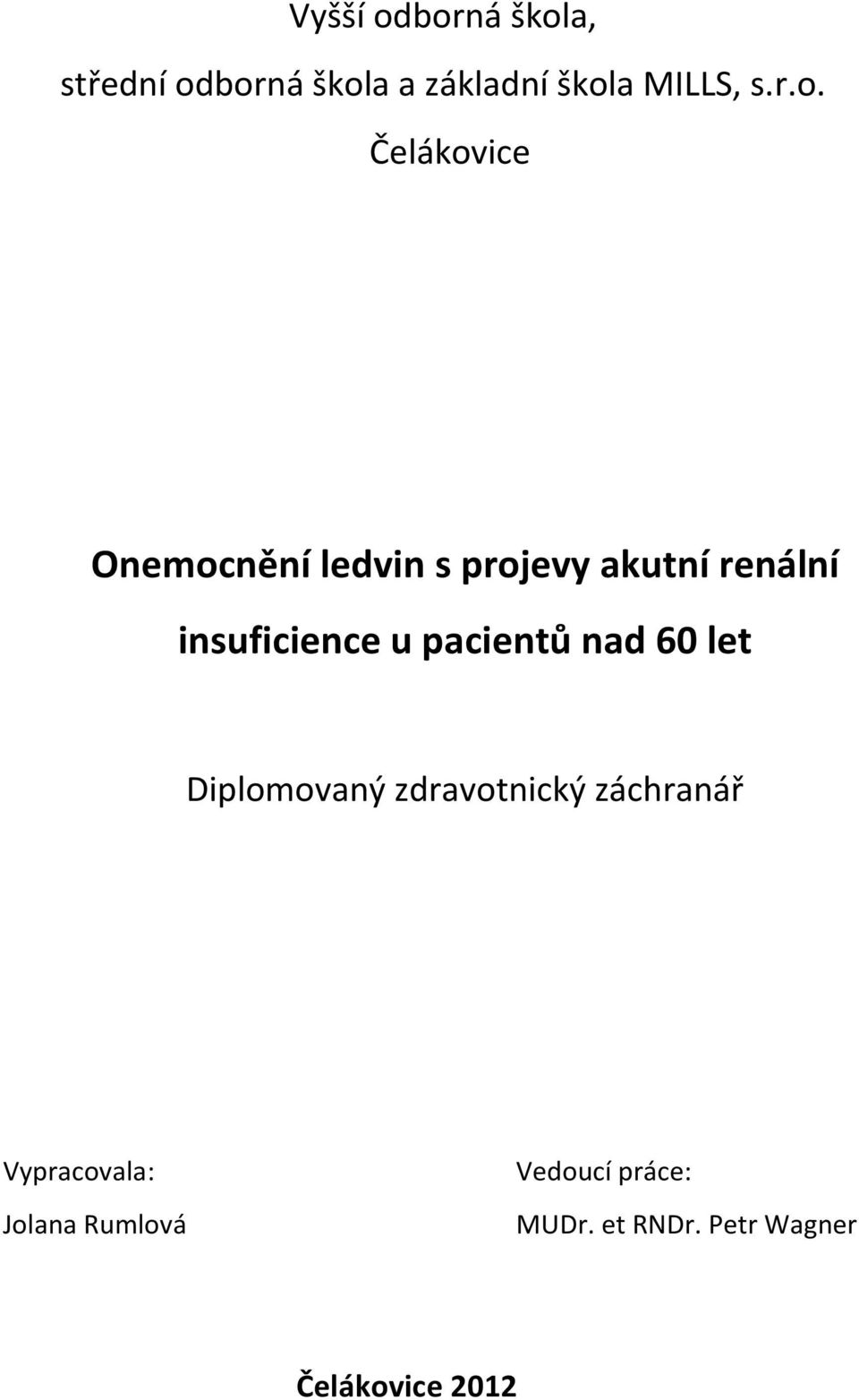 Vyšší odborná škola,

střední odborná škola a základní škola MILLS, s.r.o.

Čelákovice

Onemocnění ledvin s projevy akutní renální insuficience u pacientů nad 60 let

Diplomovaný zdravotnický záchranář

Vypracovala:

Jolana Rumlová

Vedoucí práce:

MUDr. et RNDr. Petr Wagner

Čelákovice 2012